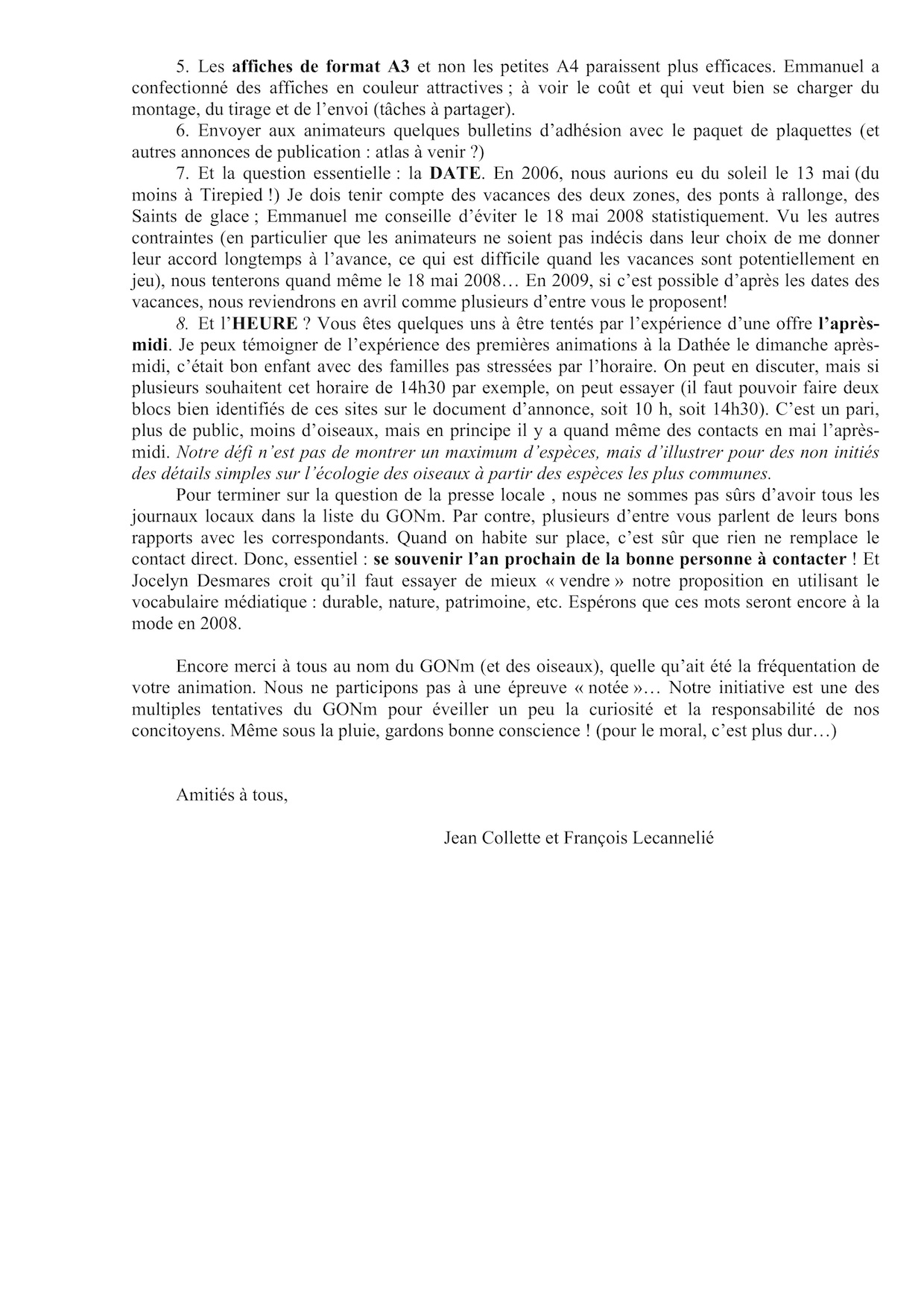 5. Les affiches de format A3 et non les petites A4 paraissent plus efficaces. Emmanuel a confectionné des affiches en couleur attractives ; à voir le coût et qui veut bien se charger du montage, du tirage et de l'envoi (tâches à partager).

6. Envoyer aux animateurs quelques bulletins d'adhésion avec le paquet de plaquettes (et autres annonces de publication : atlas à venir ?)

7. Et la question essentielle : la DATE. En 2006, nous aurions eu du soleil le 13 mai (du moins à Tirepied !) Je dois tenir compte des vacances des deux zones, des ponts à rallonge, des Saints de glace ; Emmanuel me conseille d'éviter le 18 mai 2008 statistiquement. Vu les autres contraintes (en particulier que les animateurs ne soient pas indécis dans leur choix de me donner leur accord longtemps à l'avance, ce qui est difficile quand les vacances sont potentiellement en jeu), nous tenterons quand même le 18 mai 2008… En 2009, si c'est possible d'après les dates des vacances, nous reviendrons en avril comme plusieurs d'entre vous le proposent!

8. Et l'HEURE ? Vous êtes quelques uns à être tentés par l'expérience d'une offre l'après-midi. Je peux témoigner de l'expérience des premières animations à la Dathée le dimanche après-midi, c'était bon enfant avec des familles pas stressées par l'horaire. On peut en discuter, mais si plusieurs souhaitent cet horaire de 14h30 par exemple, on peut essayer (il faut pouvoir faire deux blocs bien identifiés de ces sites sur le document d'annonce, soit 10 h, soit 14h30). C'est un pari, plus de public, moins d'oiseaux, mais en principe il y a quand même des contacts en mai l'après-midi. Notre défi n'est pas de montrer un maximum d'espèces, mais d'illustrer pour des non initiés des détails simples sur l'écologie des oiseaux à partir des espèces les plus communes.

Pour terminer sur la question de la presse locale , nous ne sommes pas sûrs d'avoir tous les journaux locaux dans la liste du GONm. Par contre, plusieurs d'entre vous parlent de leurs bons rapports avec les correspondants. Quand on habite sur place, c'est sûr que rien ne remplace le contact direct. Donc, essentiel : se souvenir l'an prochain de la bonne personne à contacter ! Et Jocelyn Desmares croit qu'il faut essayer de mieux « vendre » notre proposition en utilisant le vocabulaire médiatique : durable, nature, patrimoine, etc. Espérons que ces mots seront encore à la mode en 2008.

Encore merci à tous au nom du GONm (et des oiseaux), quelle qu'ait été la fréquentation de votre animation. Nous ne participons pas à une épreuve « notée »… Notre initiative est une des multiples tentatives du GONm pour éveiller un peu la curiosité et la responsabilité de nos concitoyens. Même sous la pluie, gardons bonne conscience ! (pour le moral, c'est plus dur…)

Amitiés à tous,

Jean Collette et François Lecannelié